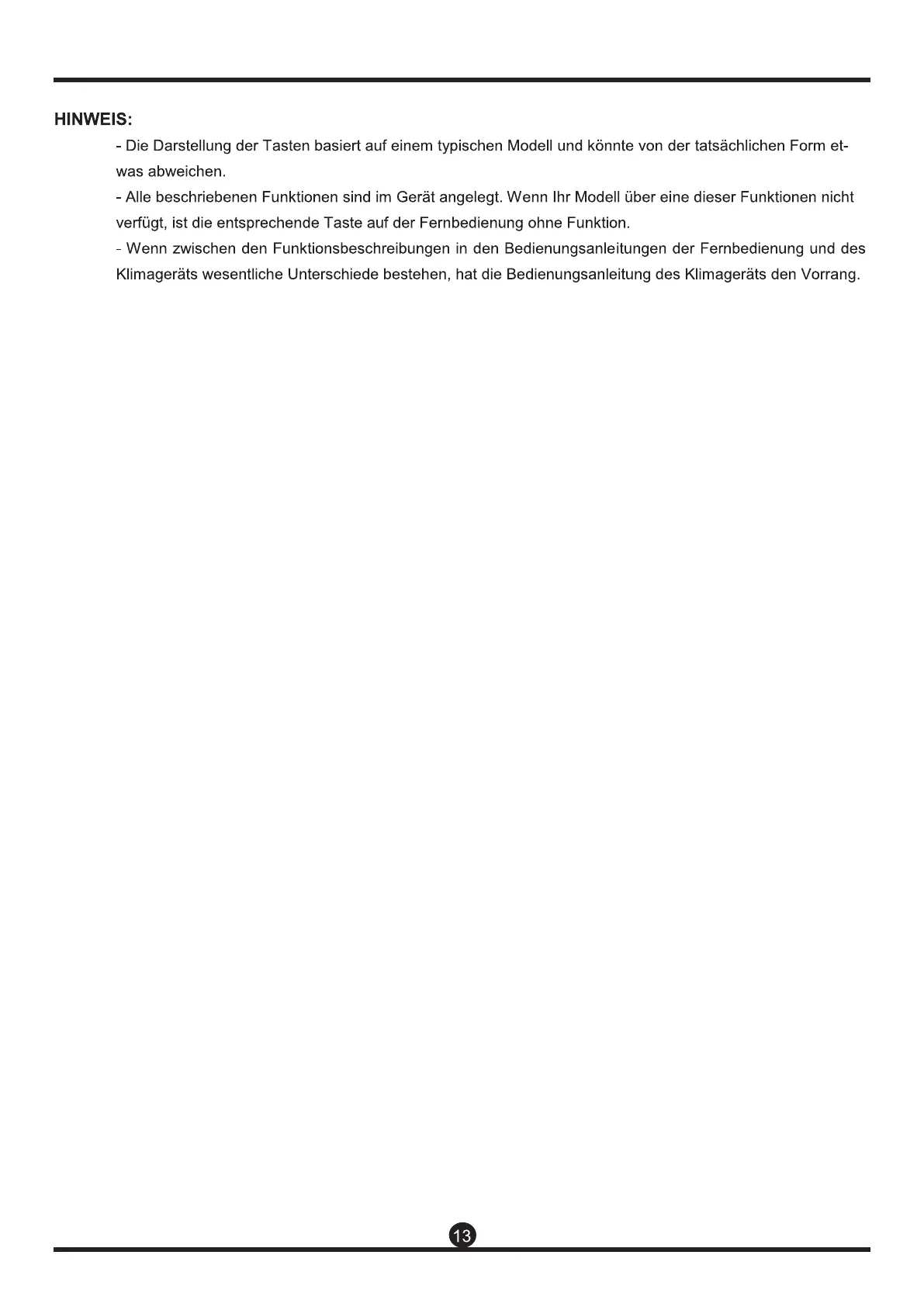 HINWEIS:

- Die Darstellung der Tasten basiert auf einem typischen Modell und könnte von der tatsächlichen Form etwas abweichen.

- Alle beschriebenen Funktionen sind im Gerät angelegt. Wenn Ihr Modell über eine dieser Funktionen nicht verfügt, ist die entsprechende Taste auf der Fernbedienung ohne Funktion.

- Wenn zwischen den Funktionsbeschreibungen in den Bedienungsanleitungen der Fernbedienung und des Klimageräts wesentliche Unterschiede bestehen, hat die Bedienungsanleitung des Klimageräts den Vorrang.

13